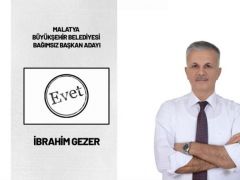 MALATYA
BÜYÜKŞEHİR BELEDİYESİ
BAĞIMSIZ BAŞKAN ADAYI

Evet

İBRAHİM GEZER